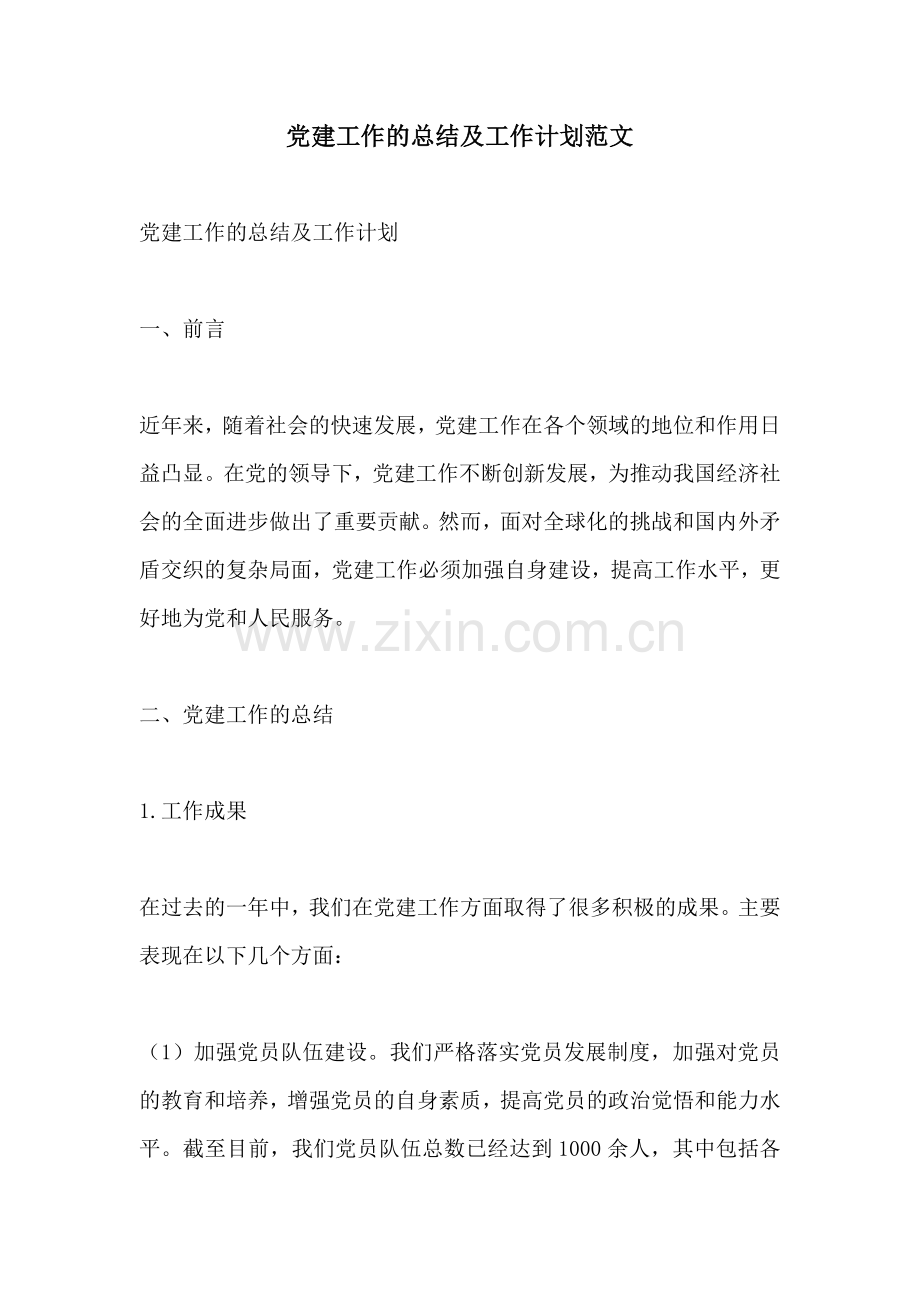 党建工作的总结及工作计划范文

党建工作的总结及工作计划

一、前言

近年来，随着社会的快速发展，党建工作在各个领域的地位和作用日益凸显。在党的领导下，党建工作不断创新发展，为推动我国经济社会的全面进步做出了重要贡献。然而，面对全球化的挑战和国内外矛盾交织的复杂局面，党建工作必须加强自身建设，提高工作水平，更好地为党和人民服务。

www.zixin.com.cn

二、党建工作的总结

1.工作成果

在过去的一年中，我们在党建工作方面取得了很多积极的成果。主要表现在以下几个方面：

（1）加强党员队伍建设。我们严格落实党员发展制度，加强对党员的教育和培养，增强党员的自身素质，提高党员的政治觉悟和能力水平。截至目前，我们党员队伍总数已经达到1000余人，其中包括各